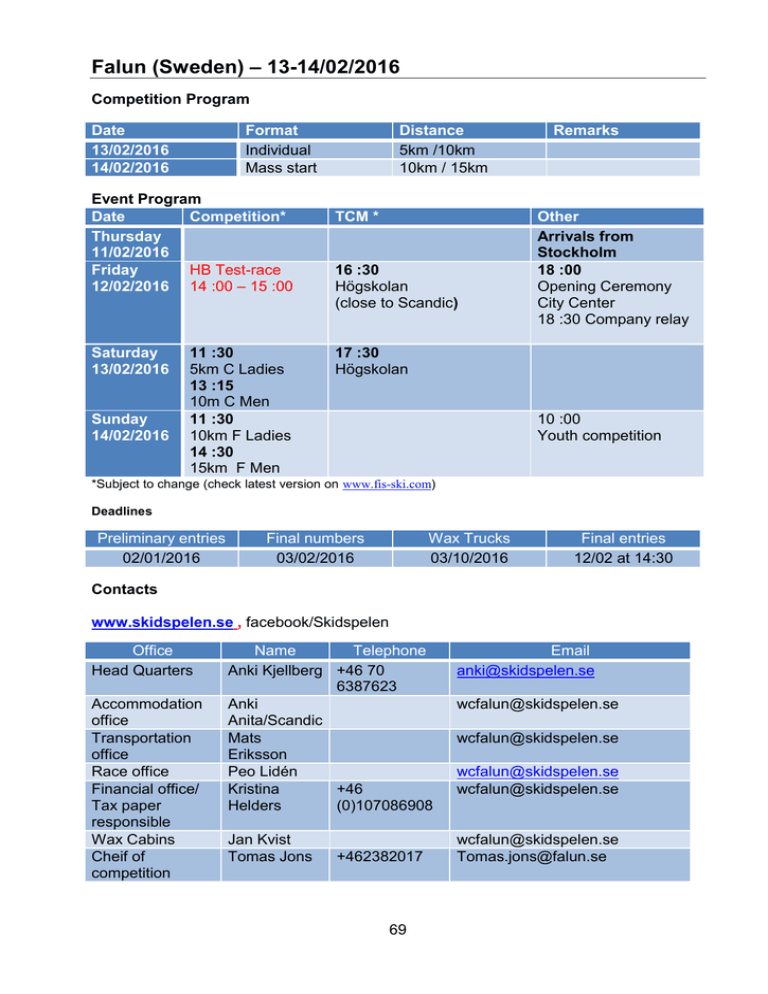 Falun (Sweden) – 13-14/02/2016

Competition Program

| Date | Format | Distance | Remarks |
|---|---|---|---|
| 13/02/2016 | Individual | 5km /10km | |
| 14/02/2016 | Mass start | 10km / 15km | |

Event Program

| Date | Competition* | TCM * | Other |
|---|---|---|---|
| Thursday 11/02/2016 | | | Arrivals from Stockholm |
| Friday 12/02/2016 | HB Test-race 14 :00 – 15 :00 | 16 :30 Högskolan (close to Scandic) | 18 :00 Opening Ceremony City Center 18 :30 Company relay |
| Saturday 13/02/2016 | 11 :30 5km C Ladies 13 :15 10m C Men | 17 :30 Högskolan | |
| Sunday 14/02/2016 | 11 :30 10km F Ladies 14 :30 15km F Men | | 10 :00 Youth competition |

*Subject to change (check latest version on www.fis-ski.com)

Deadlines

| Preliminary entries | Final numbers | Wax Trucks | Final entries |
|---|---|---|---|
| 02/01/2016 | 03/02/2016 | 03/10/2016 | 12/02 at 14:30 |

Contacts

www.skidspelen.se , facebook/Skidspelen

| Office | Name | Telephone | Email |
|---|---|---|---|
| Head Quarters | Anki Kjellberg | +46 70 6387623 | anki@skidspelen.se |
| Accommodation office | Anki Anita/Scandic | | wcfalun@skidspelen.se |
| Transportation office | Mats Eriksson | | wcfalun@skidspelen.se |
| Race office | Peo Lidén | | wcfalun@skidspelen.se |
| Financial office/ Tax paper responsible | Kristina Helders | +46 (0)107086908 | wcfalun@skidspelen.se |
| Wax Cabins | Jan Kvist | | wcfalun@skidspelen.se |
| Cheif of competition | Tomas Jons | +462382017 | Tomas.jons@falun.se |

69